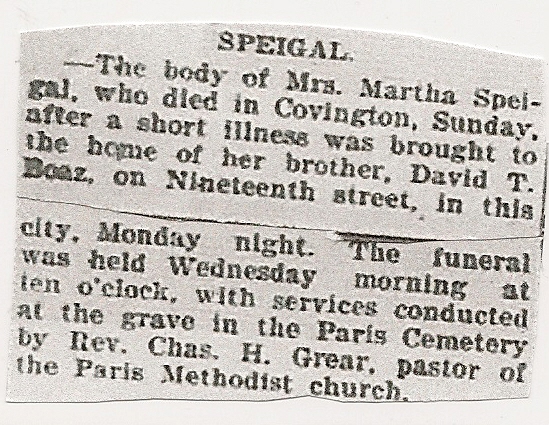 SPEIGAL.

—The body of Mrs. Martha Speigal, who died in Covington, Sunday, after a short illness was brought to the home of her brother, David T. Boaz, on Nineteenth street, in this city, Monday night. The funeral was held Wednesday morning at ten o'clock, with services conducted at the grave in the Paris Cemetery by Rev. Chas. H. Grear, pastor of the Paris Methodist church.